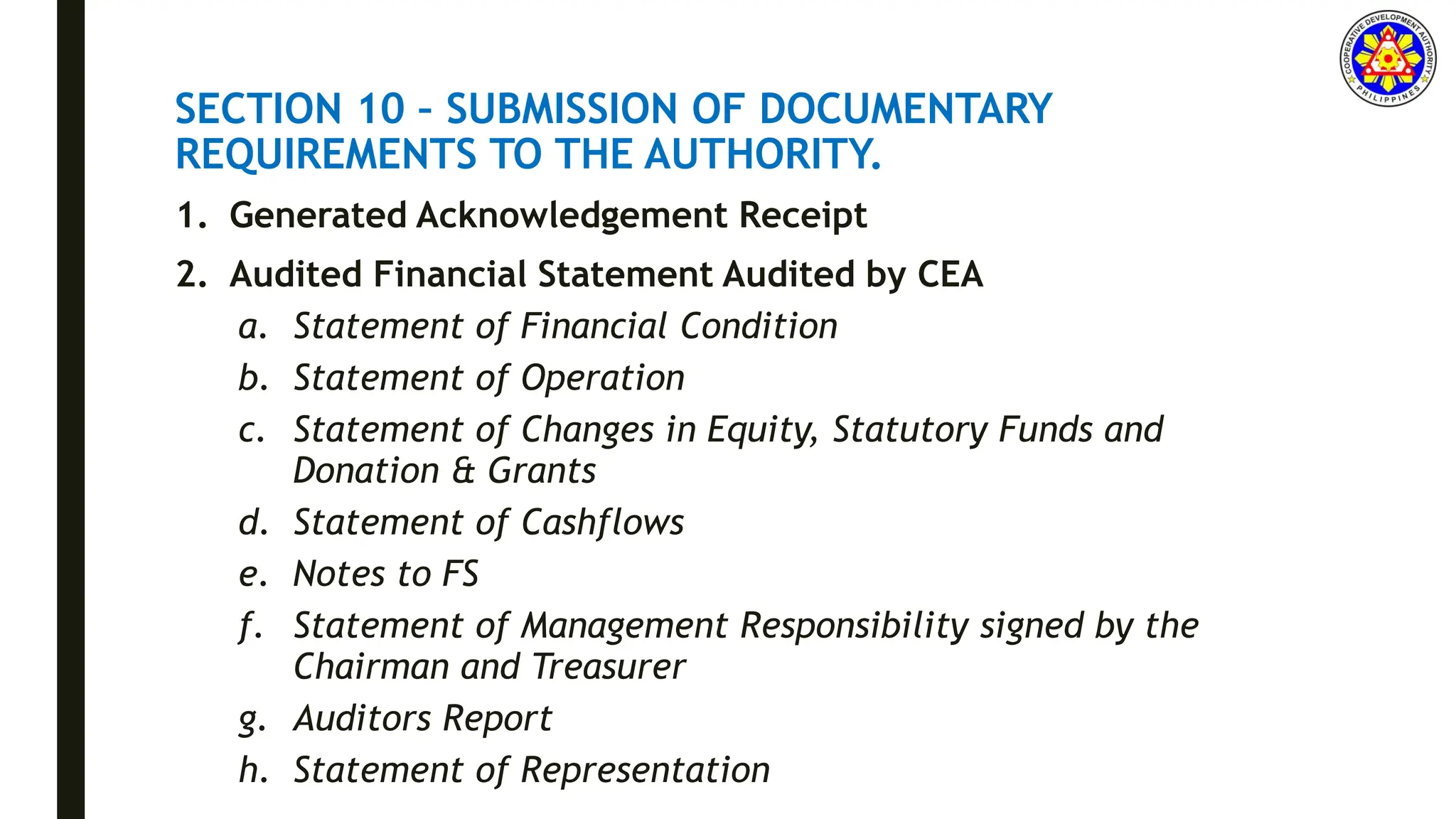 COOPERATIVE DEVELOPMENT AUTHORITY
PHILIPPINES

SECTION 10 – SUBMISSION OF DOCUMENTARY REQUIREMENTS TO THE AUTHORITY.

1. Generated Acknowledgement Receipt
2. Audited Financial Statement Audited by CEA
a. Statement of Financial Condition
b. Statement of Operation
c. Statement of Changes in Equity, Statutory Funds and Donation & Grants
d. Statement of Cashflows
e. Notes to FS
f. Statement of Management Responsibility signed by the Chairman and Treasurer
g. Auditors Report
h. Statement of Representation